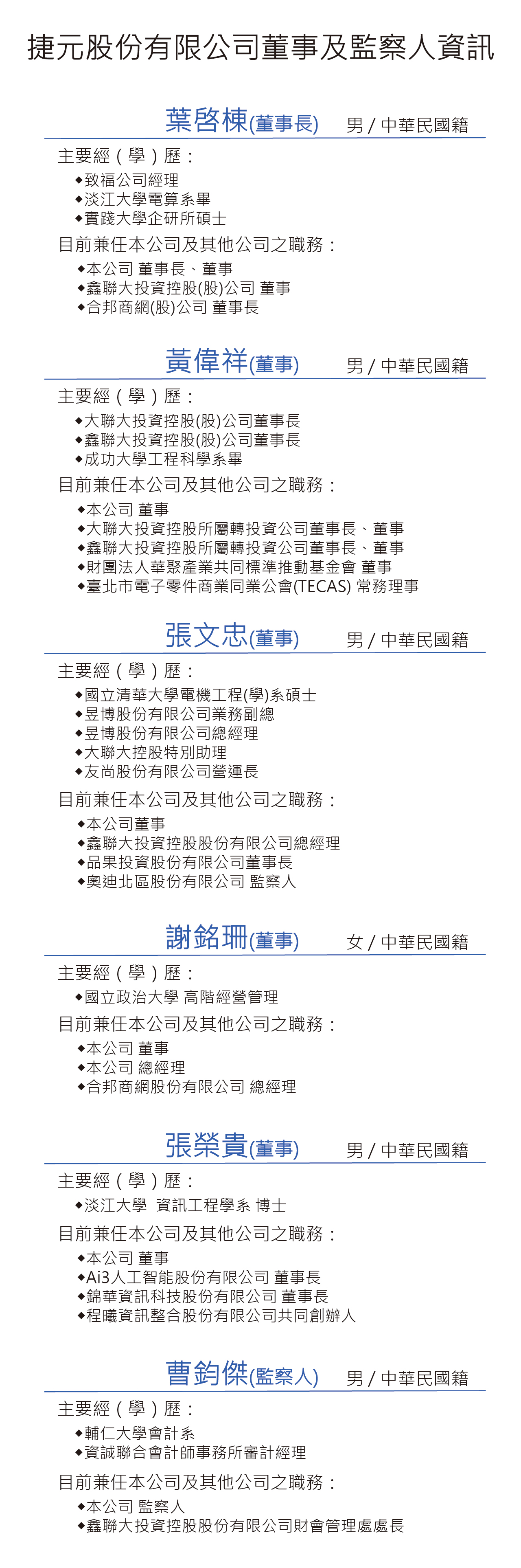 捷元股份有限公司董事及監察人資訊

葉啓棟(董事長) 男 / 中華民國籍

主要經（學）歷：
◆致福公司經理
◆淡江大學電算系畢
◆實踐大學企研所碩士

目前兼任本公司及其他公司之職務：
◆本公司 董事長、董事
◆鑫聯大投資控股(股)公司 董事
◆合邦商網(股)公司 董事長

黃偉祥(董事) 男 / 中華民國籍

主要經（學）歷：
◆大聯大投資控股(股)公司董事長
◆鑫聯大投資控股(股)公司董事長
◆成功大學工程科學系畢

目前兼任本公司及其他公司之職務：
◆本公司 董事
◆大聯大投資控股所屬轉投資公司董事長、董事
◆鑫聯大投資控股所屬轉投資公司董事長、董事
◆財團法人華聚產業共同標準推動基金會 董事
◆臺北市電子零件商業同業公會(TECAS) 常務理事

張文忠(董事) 男 / 中華民國籍

主要經（學）歷：
◆國立清華大學電機工程(學)系碩士
◆昱博股份有限公司業務副總
◆昱博股份有限公司總經理
◆大聯大控股特別助理
◆友尚股份有限公司營運長

目前兼任本公司及其他公司之職務：
◆本公司董事
◆鑫聯大投資控股股份有限公司總經理
◆品果投資股份有限公司董事長
◆奧迪北區股份有限公司 監察人

謝銘珊(董事) 女 / 中華民國籍

主要經（學）歷：
◆國立政治大學 高階經營管理

目前兼任本公司及其他公司之職務：
◆本公司 董事
◆本公司 總經理
◆合邦商網股份有限公司 總經理

張榮貴(董事) 男 / 中華民國籍

主要經（學）歷：
◆淡江大學 資訊工程學系 博士

目前兼任本公司及其他公司之職務：
◆本公司 董事
◆Ai3人工智能股份有限公司 董事長
◆錦華資訊科技股份有限公司 董事長
◆程曦資訊整合股份有限公司共同創辦人

曹鈞傑(監察人) 男 / 中華民國籍

主要經（學）歷：
◆輔仁大學會計系
◆資誠聯合會計師事務所審計經理

目前兼任本公司及其他公司之職務：
◆本公司 監察人
◆鑫聯大投資控股股份有限公司財會管理處處長